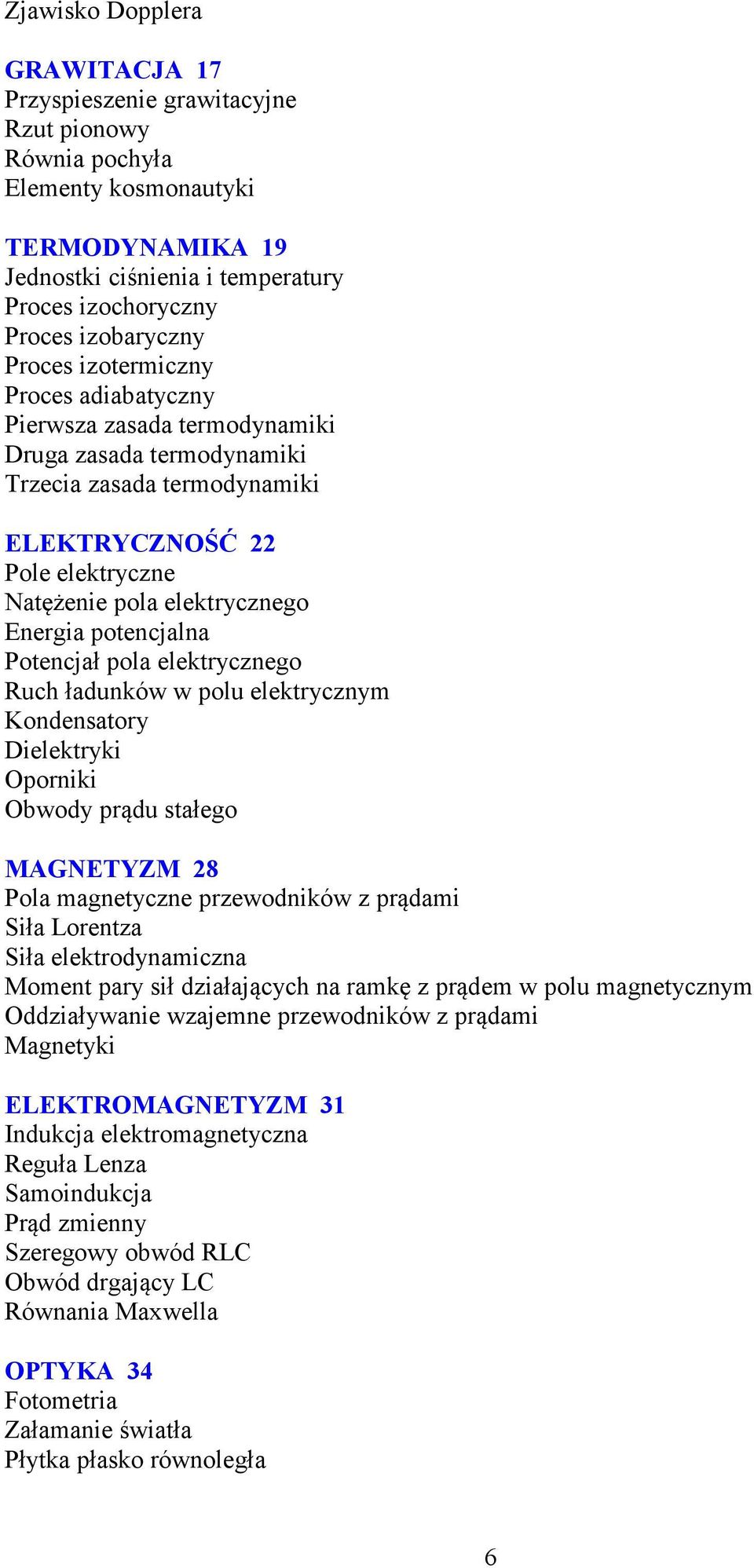 Zjawisko Dopplera

GRAWITACJA 17
Przyspieszenie grawitacyjne
Rzut pionowy
Równia pochyła
Elementy kosmonautyki

TERMODYNAMIKA 19
Jednostki ciśnienia i temperatury
Proces izochoryczny
Proces izobaryczny
Proces izotermiczny
Proces adiabatyczny
Pierwsza zasada termodynamiki
Druga zasada termodynamiki
Trzecia zasada termodynamiki

ELEKTRYCZNOŚĆ 22
Pole elektryczne
Natężenie pola elektrycznego
Energia potencjalna
Potencjał pola elektrycznego
Ruch ładunków w polu elektrycznym
Kondensatory
Dielektryki
Oporniki
Obwody prądu stałego

MAGNETYZM 28
Pola magnetyczne przewodników z prądami
Siła Lorentza
Siła elektrodynamiczna
Moment pary sił działających na ramkę z prądem w polu magnetycznym
Oddziaływanie wzajemne przewodników z prądami
Magnetyki

ELEKTROMAGNETYZM 31
Indukcja elektromagnetyczna
Reguła Lenza
Samoindukcja
Prąd zmienny
Szeregowy obwód RLC
Obwód drgający LC
Równania Maxwella

OPTYKA 34
Fotometria
Załamanie światła
Płytka płasko równoległa

6